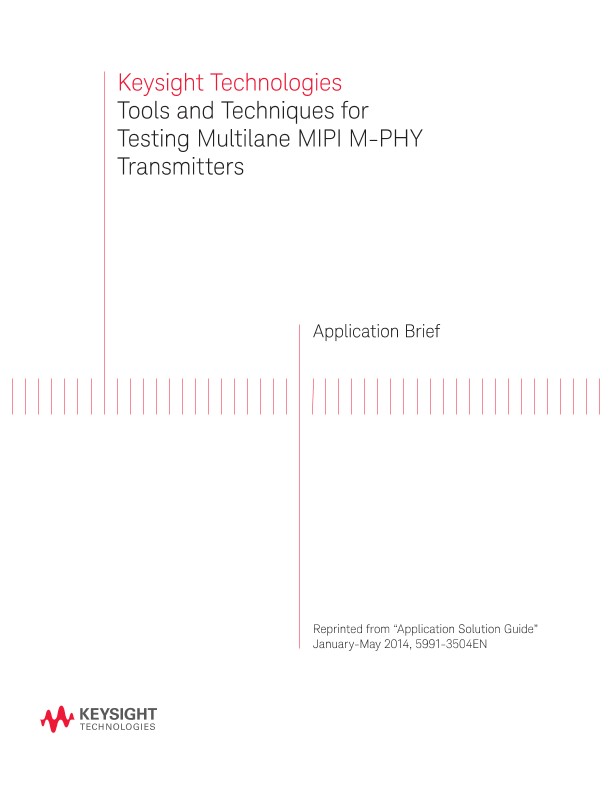 Keysight Technologies
Tools and Techniques for Testing Multilane MIPI M-PHY Transmitters

Application Brief

Reprinted from "Application Solution Guide"
January-May 2014, 5991-3504EN

KEYSIGHT
TECHNOLOGIES